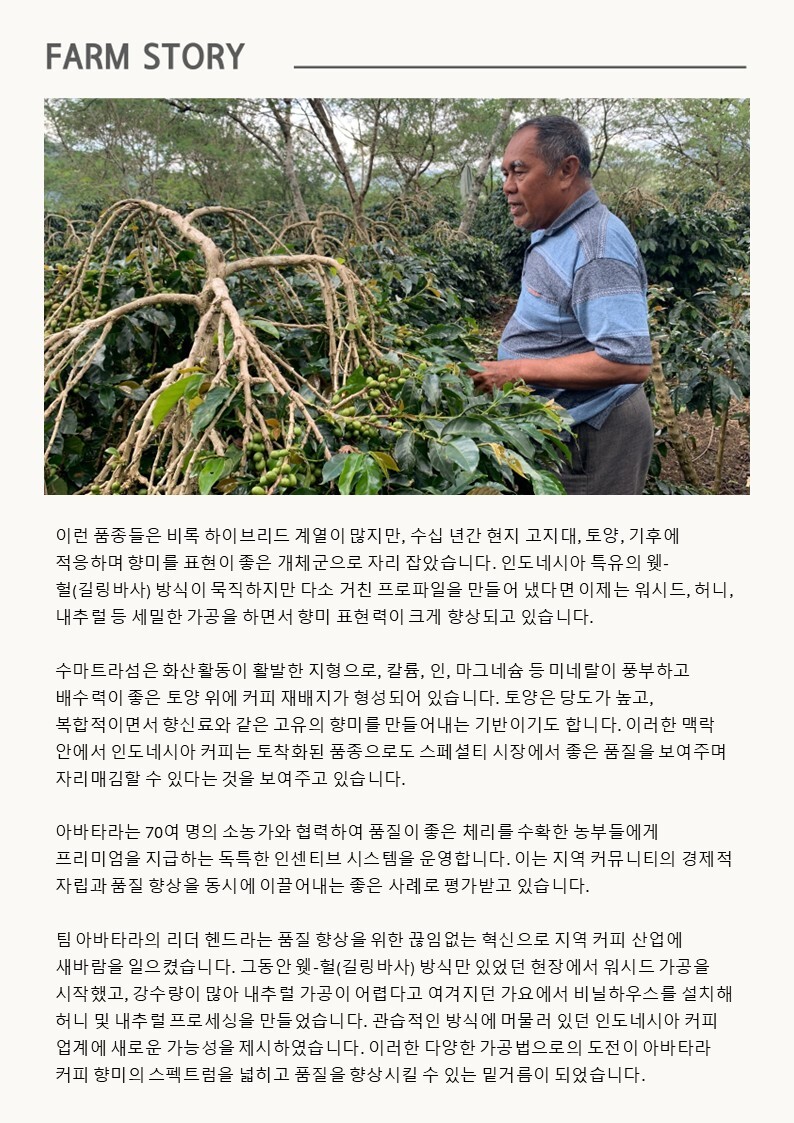 FARM STORY

이런 품종들은 비록 하이브리드 계열이 많지만, 수십 년간 현지 고지대, 토양, 기후에 적응하며 향미를 표현이 좋은 개체군으로 자리 잡았습니다. 인도네시아 특유의 웻-헐(길링바사) 방식이 묵직하지만 다소 거친 프로파일을 만들어 냈다면 이제는 워시드, 허니, 내추럴 등 세밀한 가공을 하면서 향미 표현력이 크게 향상되고 있습니다.

수마트라섬은 화산활동이 활발한 지형으로, 칼륨, 인, 마그네슘 등 미네랄이 풍부하고 배수력이 좋은 토양 위에 커피 재배지가 형성되어 있습니다. 토양은 당도가 높고, 복합적이면서 향신료와 같은 고유의 향미를 만들어내는 기반이기도 합니다. 이러한 맥락 안에서 인도네시아 커피는 토착화된 품종으로도 스페셜티 시장에서 좋은 품질을 보여주며 자리매김할 수 있다는 것을 보여주고 있습니다.

아바타라는 70여 명의 소농가와 협력하여 품질이 좋은 체리를 수확한 농부들에게 프리미엄을 지급하는 독특한 인센티브 시스템을 운영합니다. 이는 지역 커뮤니티의 경제적 자립과 품질 향상을 동시에 이끌어내는 좋은 사례로 평가받고 있습니다.

팀 아바타라의 리더 헨드라는 품질 향상을 위한 끊임없는 혁신으로 지역 커피 산업에 새바람을 일으켰습니다. 그동안 웻-헐(길링바사) 방식만 있었던 현장에서 워시드 가공을 시작했고, 강수량이 많아 내추럴 가공이 어렵다고 여겨지던 가요에서 비닐하우스를 설치해 허니 및 내추럴 프로세싱을 만들었습니다. 관습적인 방식에 머물러 있던 인도네시아 커피 업계에 새로운 가능성을 제시하였습니다. 이러한 다양한 가공법으로의 도전이 아바타라 커피 향미의 스펙트럼을 넓히고 품질을 향상시킬 수 있는 밑거름이 되었습니다.